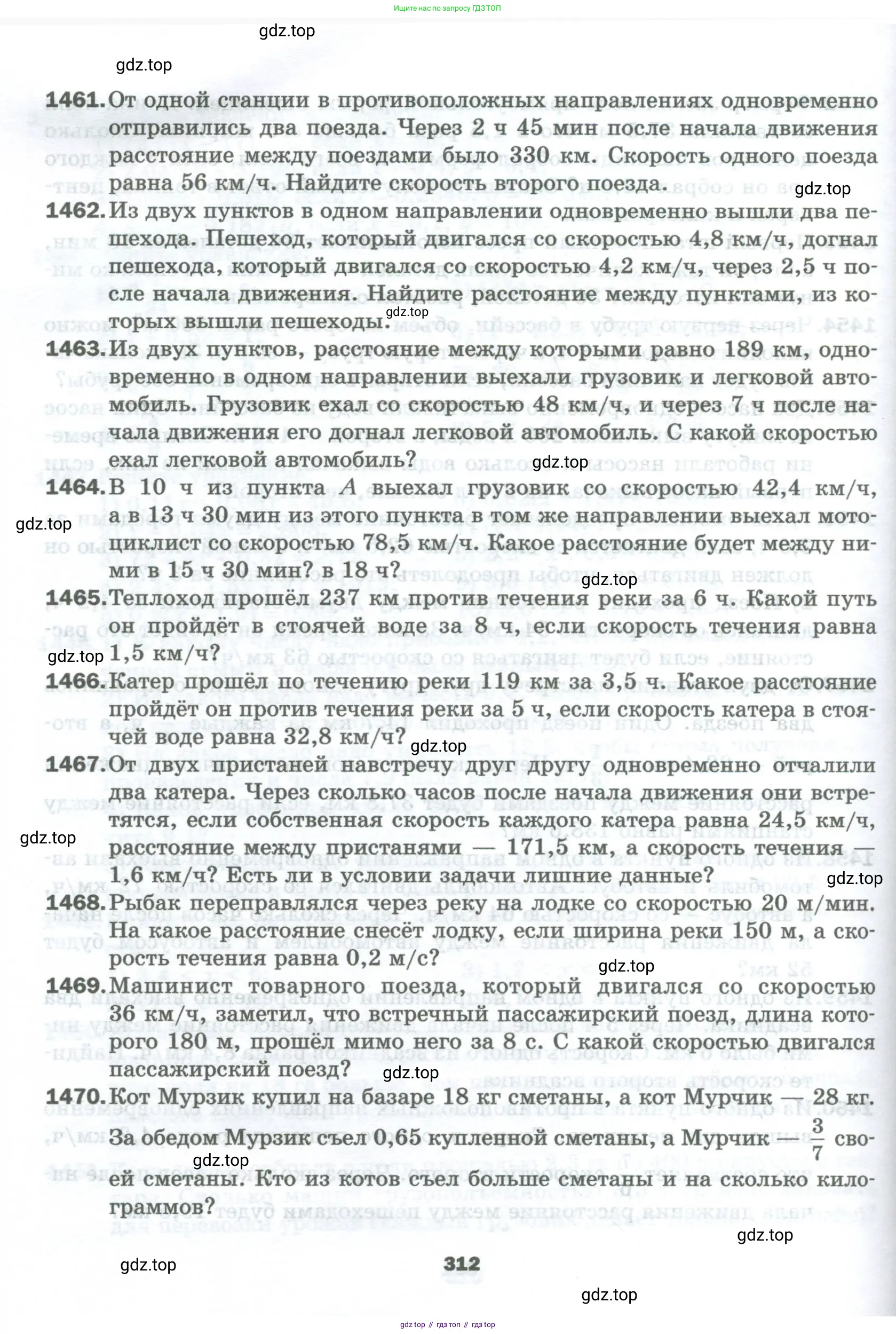 Ищите нас по запросу ГДЗ ТОП

gdz.top

gdz.top

1461. От одной станции в противоположных направлениях одновременно отправились два поезда. Через 2 ч 45 мин после начала движения расстояние между поездами было 330 км. Скорость одного поезда равна 56 км/ч. Найдите скорость второго поезда.

gdz.top

1462. Из двух пунктов в одном направлении одновременно вышли два пешехода. Пешеход, который двигался со скоростью 4,8 км/ч, догнал пешехода, который двигался со скоростью 4,2 км/ч, через 2,5 ч после начала движения. Найдите расстояние между пунктами, из которых вышли пешеходы.

gdz.top

1463. Из двух пунктов, расстояние между которыми равно 189 км, одновременно в одном направлении выехали грузовик и легковой автомобиль. Грузовик ехал со скоростью 48 км/ч, и через 7 ч после начала движения его догнал легковой автомобиль. С какой скоростью ехал легковой автомобиль?

gdz.top

1464. В 10 ч из пункта $A$ выехал грузовик со скоростью 42,4 км/ч, а в 13 ч 30 мин из этого пункта в том же направлении выехал мотоциклист со скоростью 78,5 км/ч. Какое расстояние будет между ними в 15 ч 30 мин? в 18 ч?

gdz.top

gdz.top

1465. Теплоход прошёл 237 км против течения реки за 6 ч. Какой путь он пройдёт в стоячей воде за 8 ч, если скорость течения равна 1,5 км/ч?

gdz.top

1466. Катер прошёл по течению реки 119 км за 3,5 ч. Какое расстояние пройдёт он против течения реки за 5 ч, если скорость катера в стоячей воде равна 32,8 км/ч?

gdz.top

1467. От двух пристаней навстречу друг другу одновременно отчалили два катера. Через сколько часов после начала движения они встретятся, если собственная скорость каждого катера равна 24,5 км/ч, расстояние между пристанями — 171,5 км, а скорость течения — 1,6 км/ч? Есть ли в условии задачи лишние данные?

gdz.top

gdz.top

1468. Рыбак переправлялся через реку на лодке со скоростью 20 м/мин. На какое расстояние снесёт лодку, если ширина реки 150 м, а скорость течения равна 0,2 м/с?

gdz.top

1469. Машинист товарного поезда, который двигался со скоростью 36 км/ч, заметил, что встречный пассажирский поезд, длина которого 180 м, прошёл мимо него за 8 с. С какой скоростью двигался пассажирский поезд?

gdz.top

1470. Кот Мурзик купил на базаре 18 кг сметаны, а кот Мурчик — 28 кг. За обедом Мурзик съел 0,65 купленной сметаны, а Мурчик — $\frac{3}{7}$ своей сметаны. Кто из котов съел больше сметаны и на сколько килограммов?

gdz.top

gdz.top

gdz.top

312

gdz.top

gdz top // гдз топ // гдз top